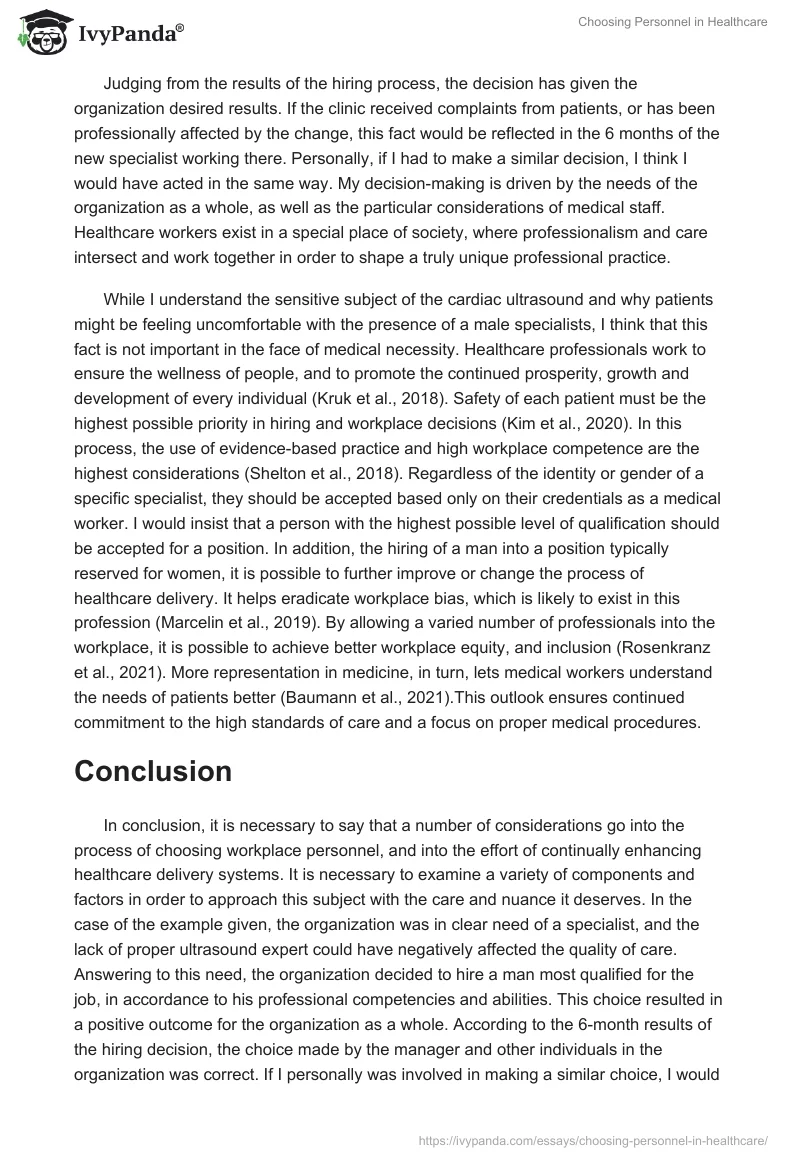 IvyPanda®

Choosing Personnel in Healthcare

Judging from the results of the hiring process, the decision has given the organization desired results. If the clinic received complaints from patients, or has been professionally affected by the change, this fact would be reflected in the 6 months of the new specialist working there. Personally, if I had to make a similar decision, I think I would have acted in the same way. My decision-making is driven by the needs of the organization as a whole, as well as the particular considerations of medical staff. Healthcare workers exist in a special place of society, where professionalism and care intersect and work together in order to shape a truly unique professional practice.

While I understand the sensitive subject of the cardiac ultrasound and why patients might be feeling uncomfortable with the presence of a male specialists, I think that this fact is not important in the face of medical necessity. Healthcare professionals work to ensure the wellness of people, and to promote the continued prosperity, growth and development of every individual (Kruk et al., 2018). Safety of each patient must be the highest possible priority in hiring and workplace decisions (Kim et al., 2020). In this process, the use of evidence-based practice and high workplace competence are the highest considerations (Shelton et al., 2018). Regardless of the identity or gender of a specific specialist, they should be accepted based only on their credentials as a medical worker. I would insist that a person with the highest possible level of qualification should be accepted for a position. In addition, the hiring of a man into a position typically reserved for women, it is possible to further improve or change the process of healthcare delivery. It helps eradicate workplace bias, which is likely to exist in this profession (Marcelin et al., 2019). By allowing a varied number of professionals into the workplace, it is possible to achieve better workplace equity, and inclusion (Rosenkranz et al., 2021). More representation in medicine, in turn, lets medical workers understand the needs of patients better (Baumann et al., 2021).This outlook ensures continued commitment to the high standards of care and a focus on proper medical procedures.

Conclusion

In conclusion, it is necessary to say that a number of considerations go into the process of choosing workplace personnel, and into the effort of continually enhancing healthcare delivery systems. It is necessary to examine a variety of components and factors in order to approach this subject with the care and nuance it deserves. In the case of the example given, the organization was in clear need of a specialist, and the lack of proper ultrasound expert could have negatively affected the quality of care. Answering to this need, the organization decided to hire a man most qualified for the job, in accordance to his professional competencies and abilities. This choice resulted in a positive outcome for the organization as a whole. According to the 6-month results of the hiring decision, the choice made by the manager and other individuals in the organization was correct. If I personally was involved in making a similar choice, I would

https://ivypanda.com/essays/choosing-personnel-in-healthcare/